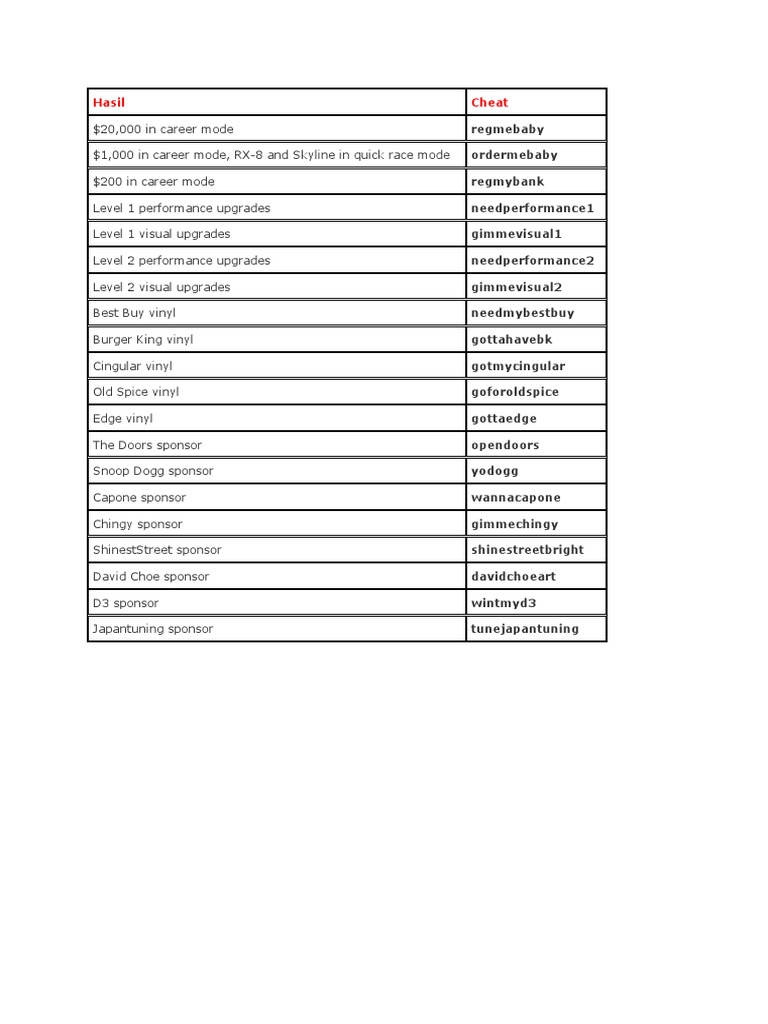 | Hasil | Cheat |
|---|---|
| \$20,000 in career mode | regmebaby |
| \$1,000 in career mode, RX-8 and Skyline in quick race mode | ordermebaby |
| \$200 in career mode | regmybank |
| Level 1 performance upgrades | needperformance1 |
| Level 1 visual upgrades | gimmevisual1 |
| Level 2 performance upgrades | needperformance2 |
| Level 2 visual upgrades | gimmevisual2 |
| Best Buy vinyl | needmybestbuy |
| Burger King vinyl | gottahavebk |
| Cingular vinyl | gotmycingular |
| Old Spice vinyl | goforoldspice |
| Edge vinyl | gottaedge |
| The Doors sponsor | opendoors |
| Snoop Dogg sponsor | yodogg |
| Capone sponsor | wannacapone |
| Chingy sponsor | gimmechingy |
| ShinestStreet sponsor | shinestreetbright |
| David Choe sponsor | davidchoeart |
| D3 sponsor | wintmyd3 |
| Japantuning sponsor | tunejapantuning |